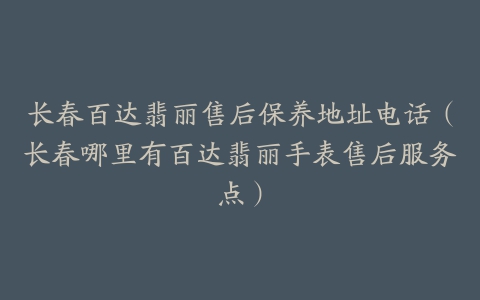 长春百达翡丽售后保养地址电话（长春哪里有百达翡丽手表售后服务点）